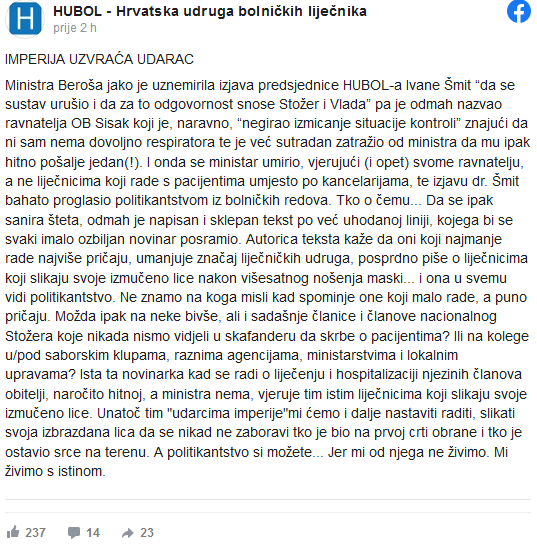 H

HUBOL - Hrvatska udruga bolničkih liječnika
prije 2 h

IMPERIJA UZVRAĆA UDARAC

Ministra Beroša jako je uznemirila izjava predsjednice HUBOL-a Ivane Šmit “da se sustav urušio i da za to odgovornost snose Stožer i Vlada” pa je odmah nazvao ravnatelja OB Sisak koji je, naravno, “negirao izmicanje situacije kontroli” znajući da ni sam nema dovoljno respiratora te je već sutradan zatražio od ministra da mu ipak hitno pošalje jedan(!). I onda se ministar umirio, vjerujući (i opet) svome ravnatelju, a ne liječnicima koji rade s pacijentima umjesto po kancelarijama, te izjavu dr. Šmit bahato proglasio politikantstvom iz bolničkih redova. Tko o čemu... Da se ipak sanira šteta, odmah je napisan i sklepan tekst po već uhodanoj liniji, kojega bi se svaki imalo ozbiljan novinar posramio. Autorica teksta kaže da oni koji najmanje rade najviše pričaju, umanjuje značaj liječničkih udruga, posprdno piše o liječnicima koji slikaju svoje izmučeno lice nakon višesatnog nošenja maski... i ona u svemu vidi politikantstvo. Ne znamo na koga misli kad spominje one koji malo rade, a puno pričaju. Možda ipak na neke bivše, ali i sadašnje članice i članove nacionalnog Stožera koje nikada nismo vidjeli u skafanderu da skrbe o pacijentima? Ili na kolege u/pod saborskim klupama, raznima agencijama, ministarstvima i lokalnim upravama? Ista ta novinarka kad se radi o liječenju i hospitalizaciji njezinih članova obitelji, naročito hitnoj, a ministra nema, vjeruje tim istim liječnicima koji slikaju svoje izmučeno lice. Unatoč tim "udarcima imperije"mi ćemo i dalje nastaviti raditi, slikati svoja izbrazdana lica da se nikad ne zaboravi tko je bio na prvoj crti obrane i tko je ostavio srce na terenu. A politikantstvo si možete... Jer mi od njega ne živimo. Mi živimo s istinom.

237 14 23